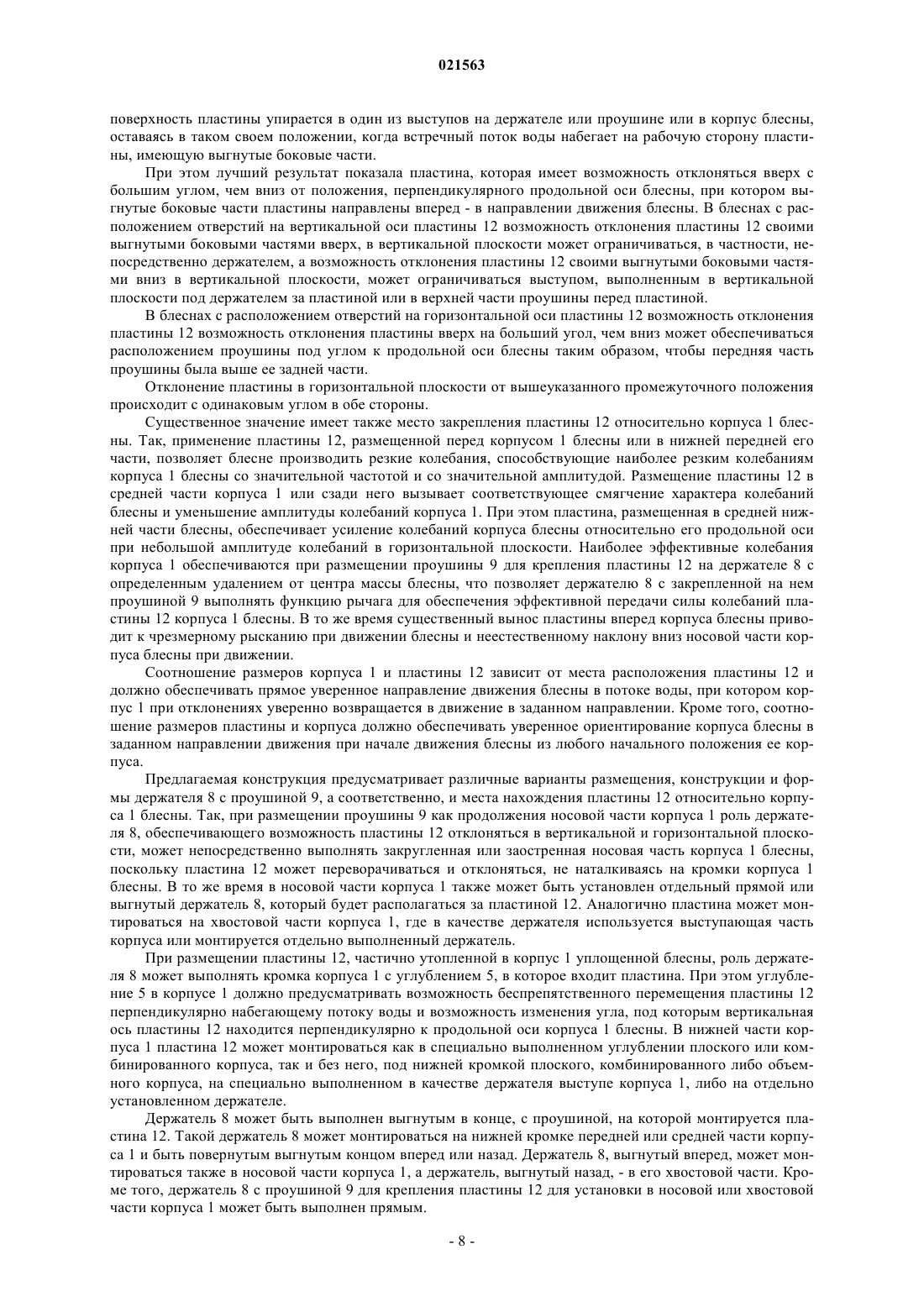 021563

поверхность пластины упирается в один из выступов на держателе или проушине или в корпус блесны, оставаясь в таком своем положении, когда встречный поток воды набегает на рабочую сторону пластины, имеющую выгнутые боковые части.

При этом лучший результат показала пластина, которая имеет возможность отклоняться вверх с большим углом, чем вниз от положения, перпендикулярного продольной оси блесны, при котором выгнутые боковые части пластины направлены вперед - в направлении движения блесны. В блеснах с расположением отверстий на вертикальной оси пластины 12 возможность отклонения пластины 12 своими выгнутыми боковыми частями вверх, в вертикальной плоскости может ограничиваться, в частности, непосредственно держателем, а возможность отклонения пластины 12 своими выгнутыми боковыми частями вниз в вертикальной плоскости, может ограничиваться выступом, выполненным в вертикальной плоскости под держателем за пластиной или в верхней части проушины перед пластиной.

В блеснах с расположением отверстий на горизонтальной оси пластины 12 возможность отклонения пластины 12 возможность отклонения пластины вверх на больший угол, чем вниз может обеспечиваться расположением проушины под углом к продольной оси блесны таким образом, чтобы передняя часть проушины была выше ее задней части.

Отклонение пластины в горизонтальной плоскости от вышеуказанного промежуточного положения происходит с одинаковым углом в обе стороны.

Существенное значение имеет также место закрепления пластины 12 относительно корпуса 1 блесны. Так, применение пластины 12, размещенной перед корпусом 1 блесны или в нижней передней его части, позволяет блесне производить резкие колебания, способствующие наиболее резким колебаниям корпуса 1 блесны со значительной частотой и со значительной амплитудой. Размещение пластины 12 в средней части корпуса 1 или сзади него вызывает соответствующее смягчение характера колебаний блесны и уменьшение амплитуды колебаний корпуса 1. При этом пластина, размещенная в средней нижней части блесны, обеспечивает усиление колебаний корпуса блесны относительно его продольной оси при небольшой амплитуде колебаний в горизонтальной плоскости. Наиболее эффективные колебания корпуса 1 обеспечиваются при размещении проушины 9 для крепления пластины 12 на держателе 8 с определенным удалением от центра массы блесны, что позволяет держателю 8 с закрепленной на нем проушиной 9 выполнять функцию рычага для обеспечения эффективной передачи силы колебаний пластины 12 корпуса 1 блесны. В то же время существенный вынос пластины вперед корпуса блесны приводит к чрезмерному рысканию при движении блесны и неестественному наклону вниз носовой части корпуса блесны при движении.

Соотношение размеров корпуса 1 и пластины 12 зависит от места расположения пластины 12 и должно обеспечивать прямое уверенное направление движения блесны в потоке воды, при котором корпус 1 при отклонениях уверенно возвращается в движение в заданном направлении. Кроме того, соотношение размеров пластины и корпуса должно обеспечивать уверенное ориентирование корпуса блесны в заданном направлении движения при начале движения блесны из любого начального положения ее корпуса.

Предлагаемая конструкция предусматривает различные варианты размещения, конструкции и формы держателя 8 с проушиной 9, а соответственно, и места нахождения пластины 12 относительно корпуса 1 блесны. Так, при размещении проушины 9 как продолжения носовой части корпуса 1 роль держателя 8, обеспечивающего возможность пластины 12 отклоняться в вертикальной и горизонтальной плоскости, может непосредственно выполнять закругленная или заостренная носовая часть корпуса 1 блесны, поскольку пластина 12 может переворачиваться и отклоняться, не наталкиваясь на кромки корпуса 1 блесны. В то же время в носовой части корпуса 1 также может быть установлен отдельный прямой или выгнутый держатель 8, который будет располагаться за пластиной 12. Аналогично пластина может монтироваться на хвостовой части корпуса 1, где в качестве держателя используется выступающая часть корпуса или монтируется отдельно выполненный держатель.

При размещении пластины 12, частично утопленной в корпус 1 уплощенной блесны, роль держателя 8 может выполнять кромка корпуса 1 с углублением 5, в которое входит пластина. При этом углубление 5 в корпусе 1 должно предусматривать возможность беспрепятственного перемещения пластины 12 перпендикулярно набегающему потоку воды и возможность изменения угла, под которым вертикальная ось пластины 12 находится перпендикулярно к продольной оси корпуса 1 блесны. В нижней части корпуса 1 пластина 12 может монтироваться как в специально выполненном углублении плоского или комбинированного корпуса, так и без него, под нижней кромкой плоского, комбинированного либо объемного корпуса, на специально выполненном в качестве держателя выступе корпуса 1, либо на отдельно установленном держателе.

Держатель 8 может быть выполнен выгнутым в конце, с проушиной, на которой монтируется пластина 12. Такой держатель 8 может монтироваться на нижней кромке передней или средней части корпуса 1 и быть повернутым выгнутым концом вперед или назад. Держатель 8, выгнутый вперед, может монтироваться также в носовой части корпуса 1, а держатель, выгнутый назад, - в его хвостовой части. Кроме того, держатель 8 с проушиной 9 для крепления пластины 12 для установки в носовой или хвостовой части корпуса 1 может быть выполнен прямым.

- 8 -